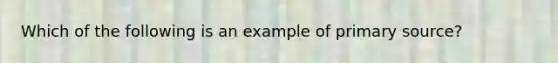 Which of the following is an example of primary source?